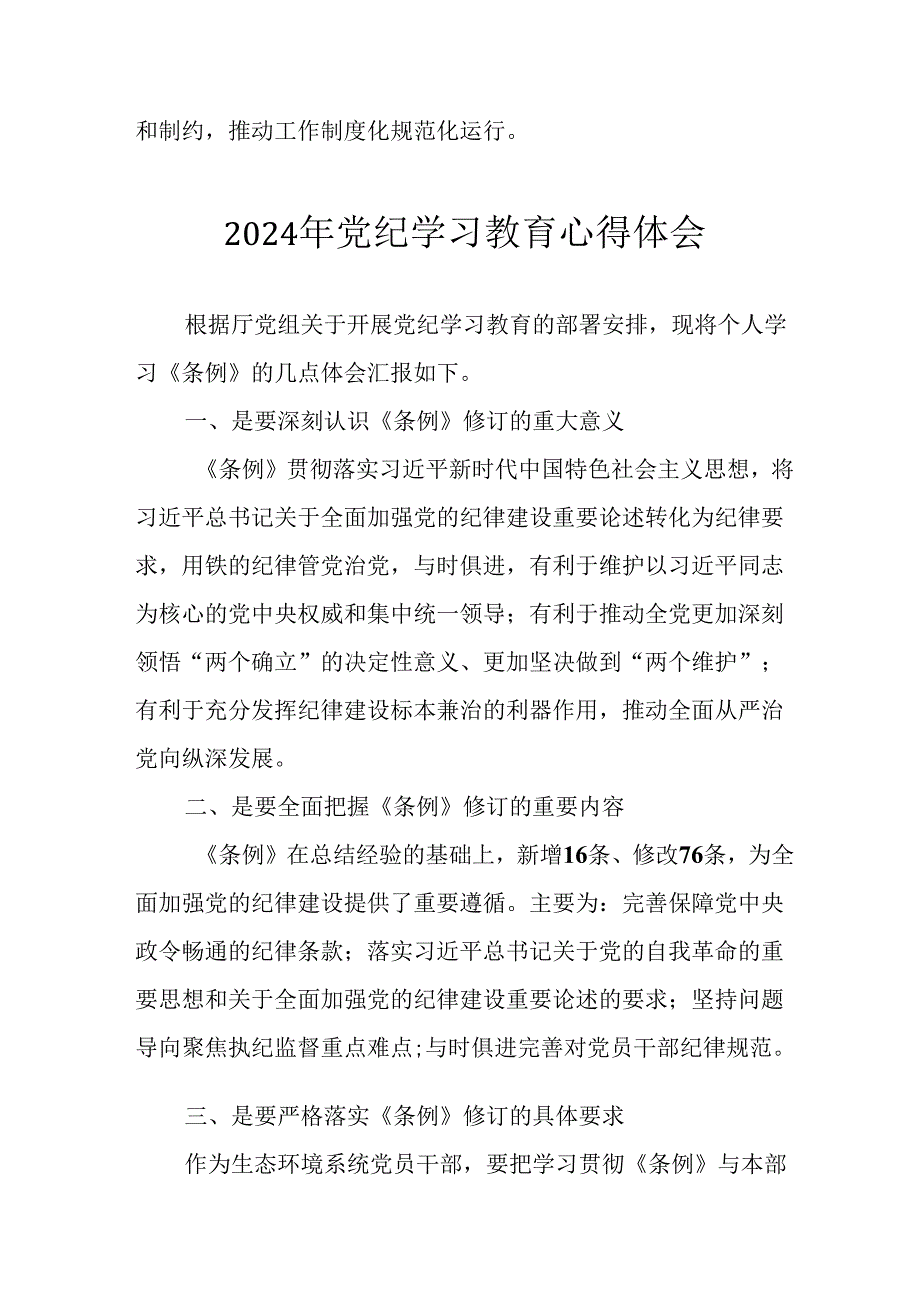 和制约，推动工作制度化规范化运行。

2024年党纪学习教育心得体会

根据厅党组关于开展党纪学习教育的部署安排，现将个人学习《条例》的几点体会汇报如下。

一、是要深刻认识《条例》修订的重大意义

《条例》贯彻落实习近平新时代中国特色社会主义思想，将习近平总书记关于全面加强党的纪律建设重要论述转化为纪律要求，用铁的纪律管党治党，与时俱进，有利于维护以习近平同志为核心的党中央权威和集中统一领导；有利于推动全党更加深刻领悟“两个确立”的决定性意义、更加坚决做到“两个维护”；有利于充分发挥纪律建设标本兼治的利器作用，推动全面从严治党向纵深发展。

二、是要全面把握《条例》修订的重要内容

《条例》在总结经验的基础上，新增16条、修改76条，为全面加强党的纪律建设提供了重要遵循。主要为：完善保障党中央政令畅通的纪律条款；落实习近平总书记关于党的自我革命的重要思想和关于全面加强党的纪律建设重要论述的要求；坚持问题导向聚焦执纪监督重点难点;与时俱进完善对党员干部纪律规范。

三、是要严格落实《条例》修订的具体要求

作为生态环境系统党员干部，要把学习贯彻《条例》与本部